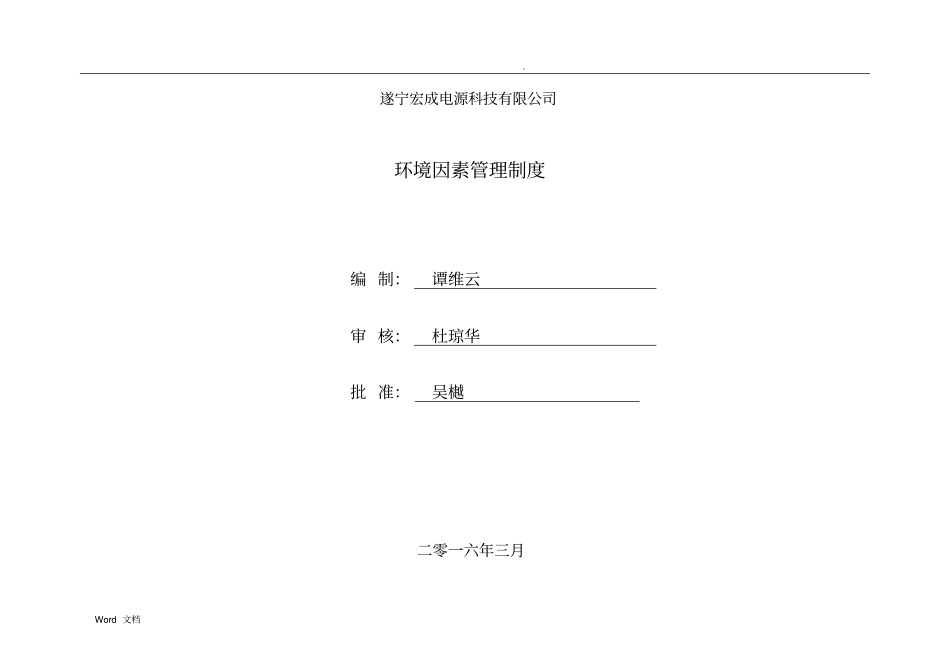 .

遂宁宏成电源科技有限公司

环境因素管理制度

编 制： 谭维云

审 核： 杜琼华

批 准： 吴樾

二零一六年三月

Word 文档